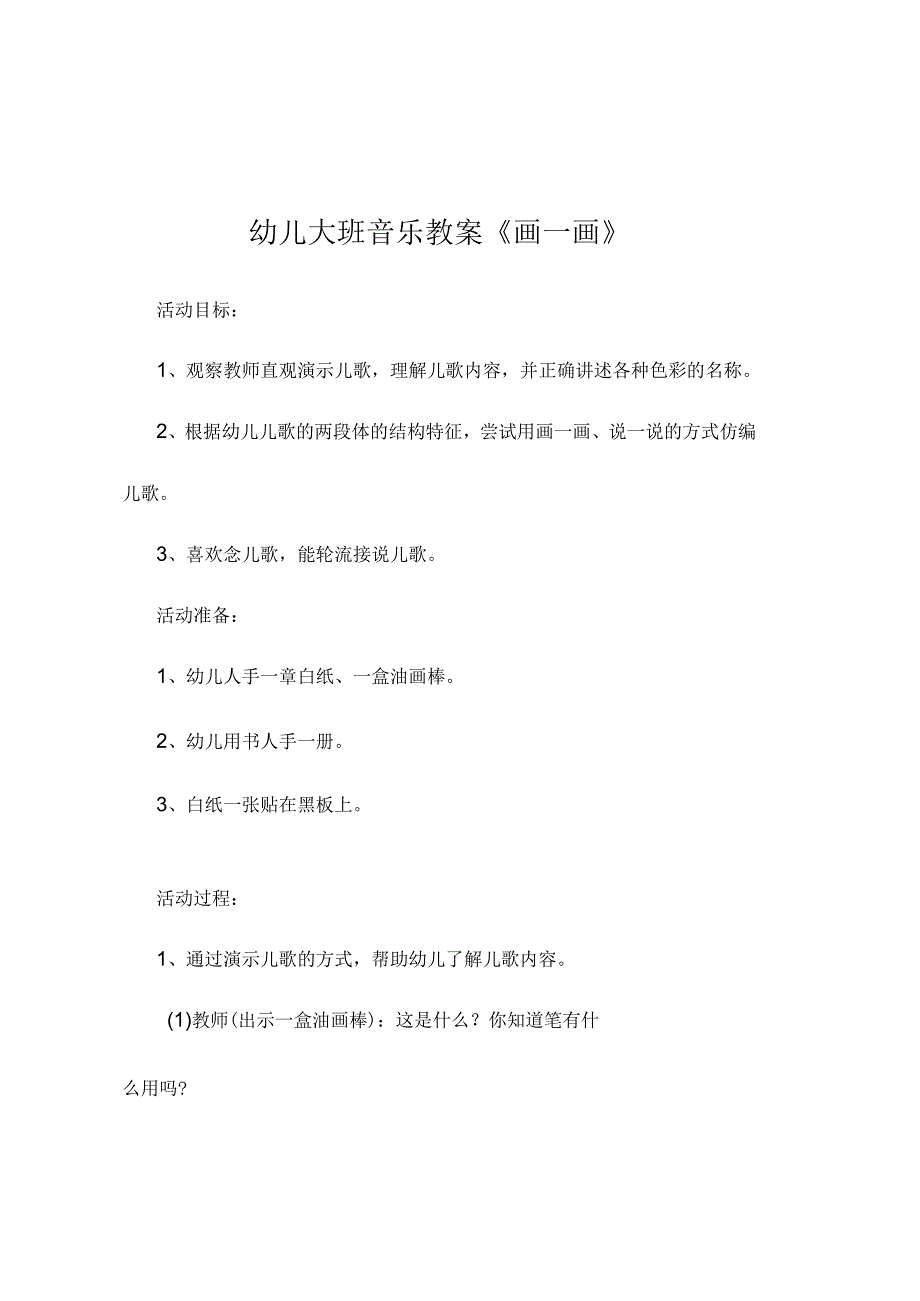 幼儿大班音乐教案《画一画》

活动目标：

1、观察教师直观演示儿歌，理解儿歌内容，并正确讲述各种色彩的名称。

2、根据幼儿儿歌的两段体的结构特征，尝试用画一画、说一说的方式仿编儿歌。

3、喜欢念儿歌，能轮流接说儿歌。

活动准备：

1、幼儿人手一章白纸、一盒油画棒。

2、幼儿用书人手一册。

3、白纸一张贴在黑板上。

活动过程：

1、通过演示儿歌的方式，帮助幼儿了解儿歌内容。

(1)教师(出示一盒油画棒)：这是什么？你知道笔有什么用吗?